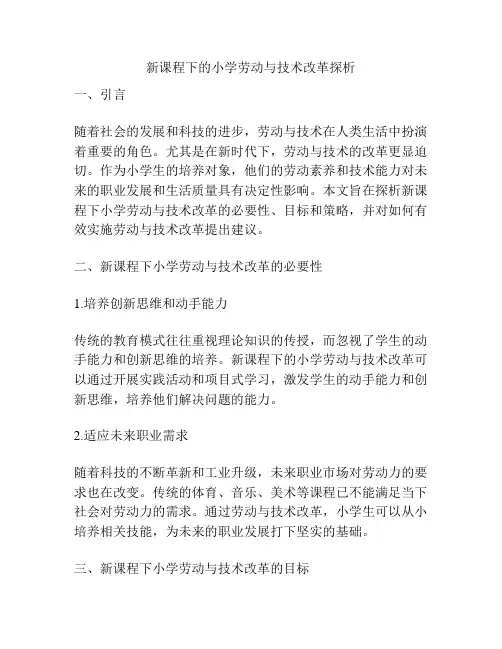 新课程下的小学劳动与技术改革探析

一、引言

随着社会的发展和科技的进步，劳动与技术在人类生活中扮演着重要的角色。尤其是在新时代下，劳动与技术的改革更显迫切。作为小学生的培养对象，他们的劳动素养和技术能力对未来的职业发展和生活质量具有决定性影响。本文旨在探析新课程下小学劳动与技术改革的必要性、目标和策略，并对如何有效实施劳动与技术改革提出建议。

二、新课程下小学劳动与技术改革的必要性

1.培养创新思维和动手能力

传统的教育模式往往重视理论知识的传授，而忽视了学生的动手能力和创新思维的培养。新课程下的小学劳动与技术改革可以通过开展实践活动和项目式学习，激发学生的动手能力和创新思维，培养他们解决问题的能力。

2.适应未来职业需求

随着科技的不断革新和工业升级，未来职业市场对劳动力的要求也在改变。传统的体育、音乐、美术等课程已不能满足当下社会对劳动力的需求。通过劳动与技术改革，小学生可以从小培养相关技能，为未来的职业发展打下坚实的基础。

三、新课程下小学劳动与技术改革的目标